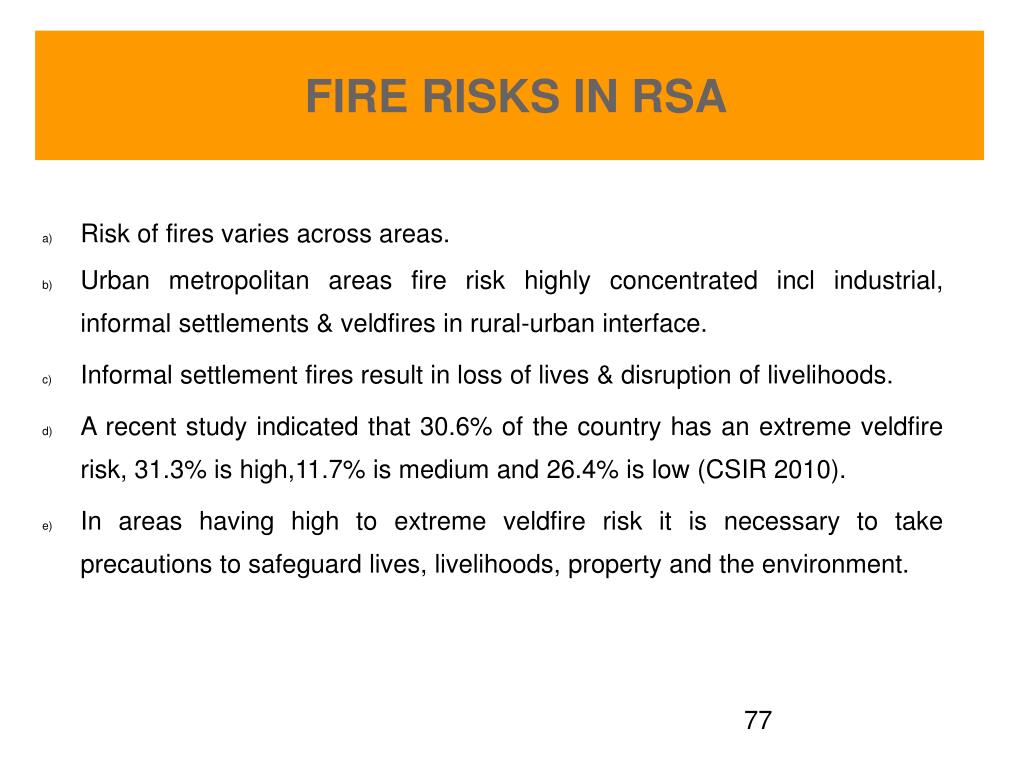 FIRE RISKS IN RSA

a) Risk of fires varies across areas.

b) Urban metropolitan areas fire risk highly concentrated incl industrial, informal settlements & veldfires in rural-urban interface.

c) Informal settlement fires result in loss of lives & disruption of livelihoods.

d) A recent study indicated that 30.6% of the country has an extreme veldfire risk, 31.3% is high,11.7% is medium and 26.4% is low (CSIR 2010).

e) In areas having high to extreme veldfire risk it is necessary to take precautions to safeguard lives, livelihoods, property and the environment.

77